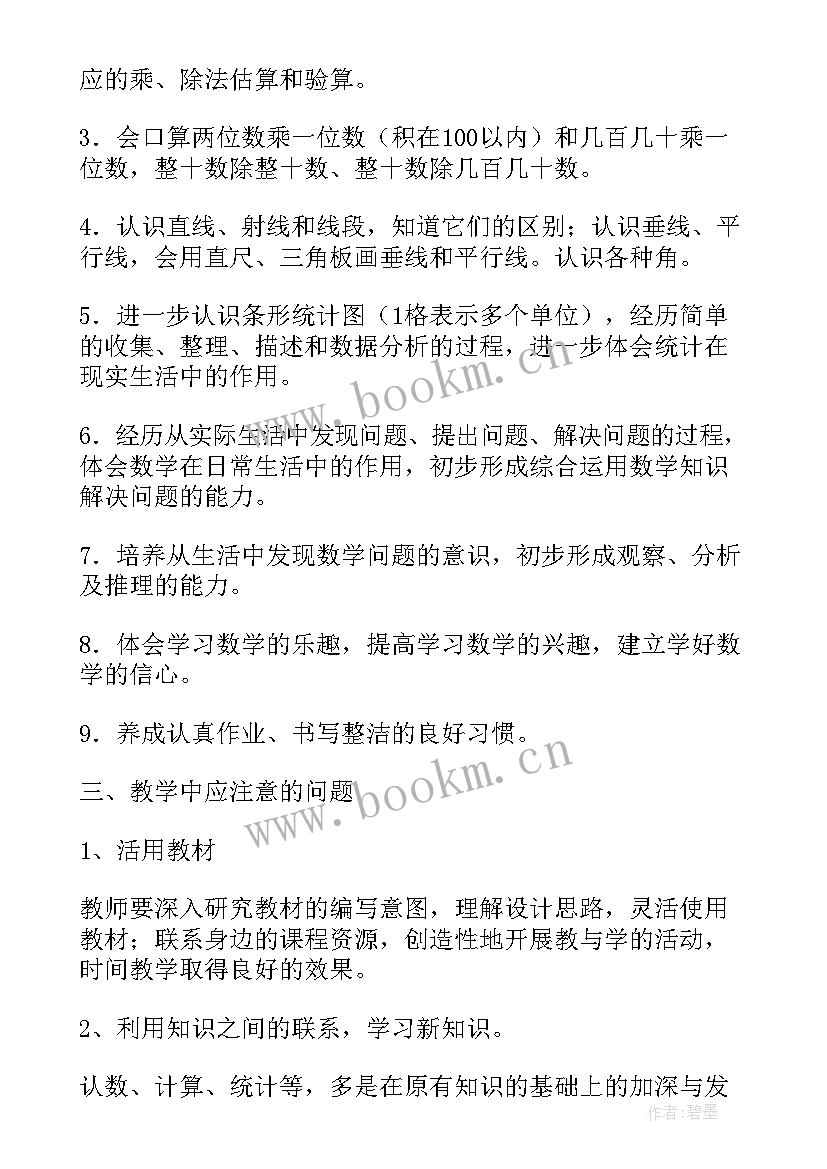 应的乘、除法估算和验算。

3．会口算两位数乘一位数（积在100以内）和几百几十乘一位数，整十数除整十数、整十数除几百几十数。

4．认识直线、射线和线段，知道它们的区别；认识垂线、平行线，会用直尺、三角板画垂线和平行线。认识各种角。

5．进一步认识条形统计图（1格表示多个单位），经历简单的收集、整理、描述和数据分析的过程，进一步体会统计在现实生活中的作用。

6．经历从实际生活中发现问题、提出问题、解决问题的过程，体会数学在日常生活中的作用，初步形成综合运用数学知识解决问题的能力。

7．培养从生活中发现数学问题的意识，初步形成观察、分析及推理的能力。

8．体会学习数学的乐趣，提高学习数学的兴趣，建立学好数学的信心。

9．养成认真作业、书写整洁的良好习惯。

三、教学中应注意的问题

1、活用教材

教师要深入研究教材的编写意图，理解设计思路，灵活使用教材；联系身边的课程资源，创造性地开展教与学的活动，时间教学取得良好的效果。

2、利用知识之间的联系，学习新知识。

认数、计算、统计等，多是在原有知识的基础上的加深与发

www.bookm.cn

www.bookm.cn

作者：碧墨